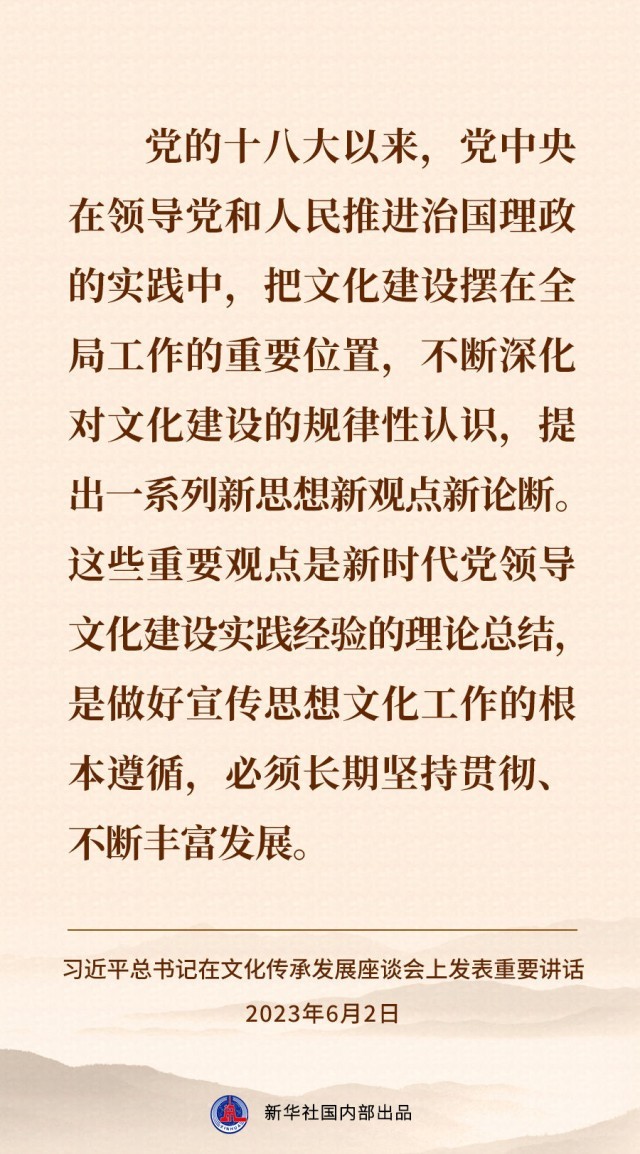 党的十八大以来，党中央在领导党和人民推进治国理政的实践中，把文化建设摆在全局工作的重要位置，不断深化对文化建设的规律性认识，提出一系列新思想新观点新论断。这些重要观点是新时代党领导文化建设实践经验的理论总结，是做好宣传思想文化工作的根本遵循，必须长期坚持贯彻、不断丰富发展。

习近平总书记在文化传承发展座谈会上发表重要讲话
2023年6月2日

新华社国内部出品